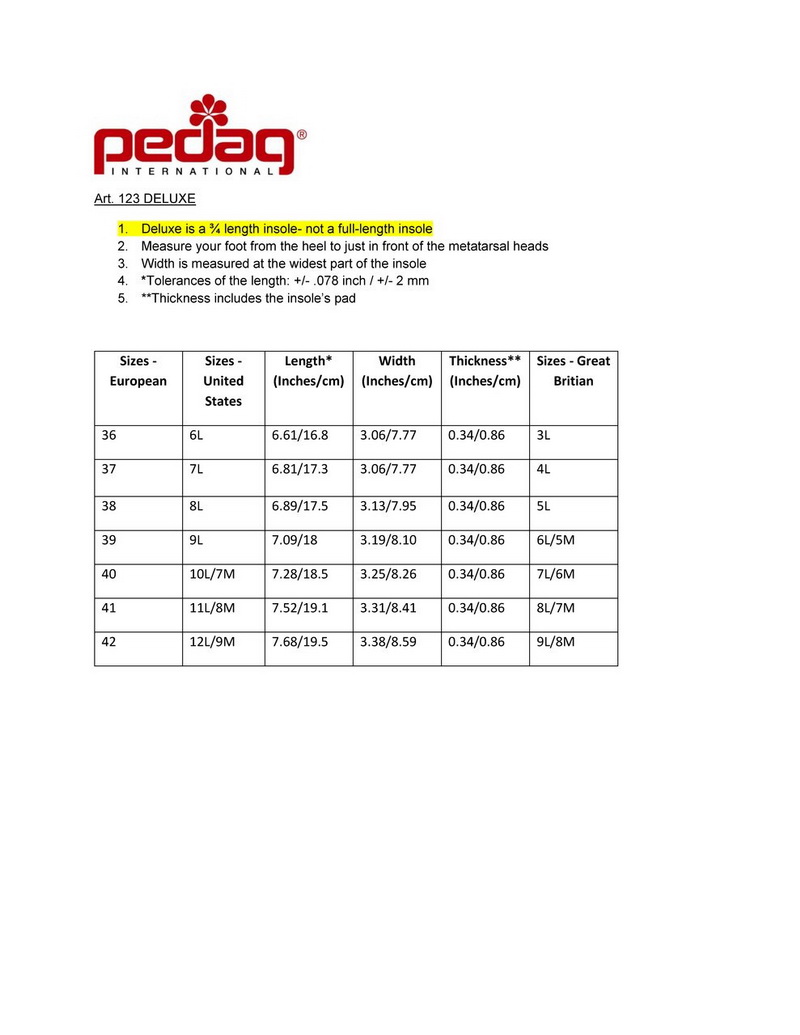 pedag®
INTERNATIONAL

Art. 123 DELUXE

1. Deluxe is a ¾ length insole- not a full-length insole
2. Measure your foot from the heel to just in front of the metatarsal heads
3. Width is measured at the widest part of the insole
4. *Tolerances of the length: +/- .078 inch / +/- 2 mm
5. **Thickness includes the insole's pad

| Sizes - European | Sizes - United States | Length* (Inches/cm) | Width (Inches/cm) | Thickness** (Inches/cm) | Sizes - Great Britian |
|---|---|---|---|---|---|
| 36 | 6L | 6.61/16.8 | 3.06/7.77 | 0.34/0.86 | 3L |
| 37 | 7L | 6.81/17.3 | 3.06/7.77 | 0.34/0.86 | 4L |
| 38 | 8L | 6.89/17.5 | 3.13/7.95 | 0.34/0.86 | 5L |
| 39 | 9L | 7.09/18 | 3.19/8.10 | 0.34/0.86 | 6L/5M |
| 40 | 10L/7M | 7.28/18.5 | 3.25/8.26 | 0.34/0.86 | 7L/6M |
| 41 | 11L/8M | 7.52/19.1 | 3.31/8.41 | 0.34/0.86 | 8L/7M |
| 42 | 12L/9M | 7.68/19.5 | 3.38/8.59 | 0.34/0.86 | 9L/8M |